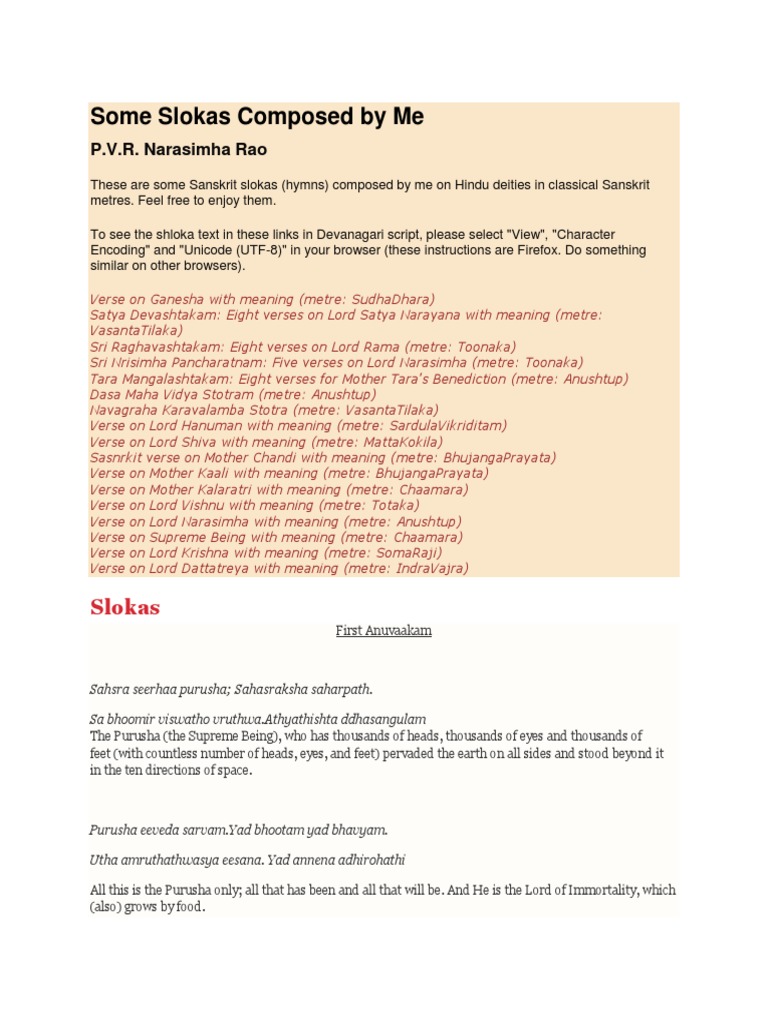 Some Slokas Composed by Me

P.V.R. Narasimha Rao

These are some Sanskrit slokas (hymns) composed by me on Hindu deities in classical Sanskrit metres. Feel free to enjoy them.

To see the shloka text in these links in Devanagari script, please select "View", "Character Encoding" and "Unicode (UTF-8)" in your browser (these instructions are Firefox. Do something similar on other browsers).

Verse on Ganesha with meaning (metre: SudhaDhara)
Satya Devashtakam: Eight verses on Lord Satya Narayana with meaning (metre: VasantaTilaka)
Sri Raghavashtakam: Eight verses on Lord Rama (metre: Toonaka)
Sri Nrisimha Pancharatnam: Five verses on Lord Narasimha (metre: Toonaka)
Tara Mangalashtakam: Eight verses for Mother Tara's Benediction (metre: Anushtup)
Dasa Maha Vidya Stotram (metre: Anushtup)
Navagraha Karavalamba Stotra (metre: VasantaTilaka)
Verse on Lord Hanuman with meaning (metre: SardulaVikriditam)
Verse on Lord Shiva with meaning (metre: MattaKokila)
Sasnrkit verse on Mother Chandi with meaning (metre: BhujangaPrayata)
Verse on Mother Kaali with meaning (metre: BhujangaPrayata)
Verse on Mother Kalaratri with meaning (metre: Chaamara)
Verse on Lord Vishnu with meaning (metre: Totaka)
Verse on Lord Narasimha with meaning (metre: Anushtup)
Verse on Supreme Being with meaning (metre: Chaamara)
Verse on Lord Krishna with meaning (metre: SomaRaji)
Verse on Lord Dattatreya with meaning (metre: IndraVajra)

Slokas

First Anuvaakam

Sahsra seerhaa purusha; Sahasraksha saharpath.

Sa bhoomir viswatho vruthwa.Athyathishta ddhasangulam
The Purusha (the Supreme Being), who has thousands of heads, thousands of eyes and thousands of feet (with countless number of heads, eyes, and feet) pervaded the earth on all sides and stood beyond it in the ten directions of space.

Purusha eeveda sarvam.Yad bhootam yad bhavyam.

Utha amruthathwasya eesana. Yad annena adhirohathi

All this is the Purusha only; all that has been and all that will be. And He is the Lord of Immortality, which (also) grows by food.